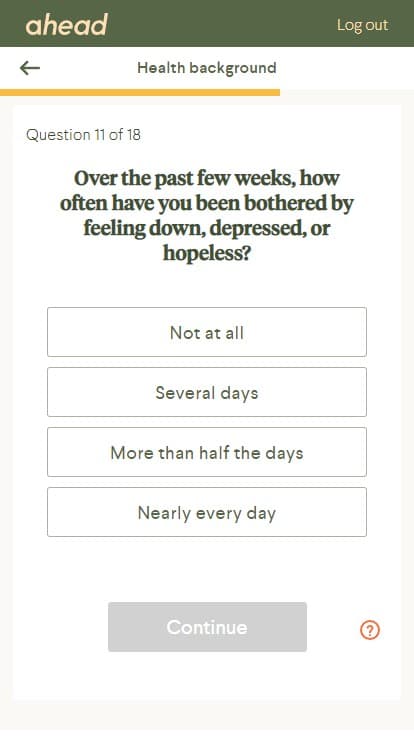 ahead
Log out

Health background

Question 11 of 18

Over the past few weeks, how often have you been bothered by feeling down, depressed, or hopeless?

Not at all

Several days

More than half the days

Nearly every day

Continue

?